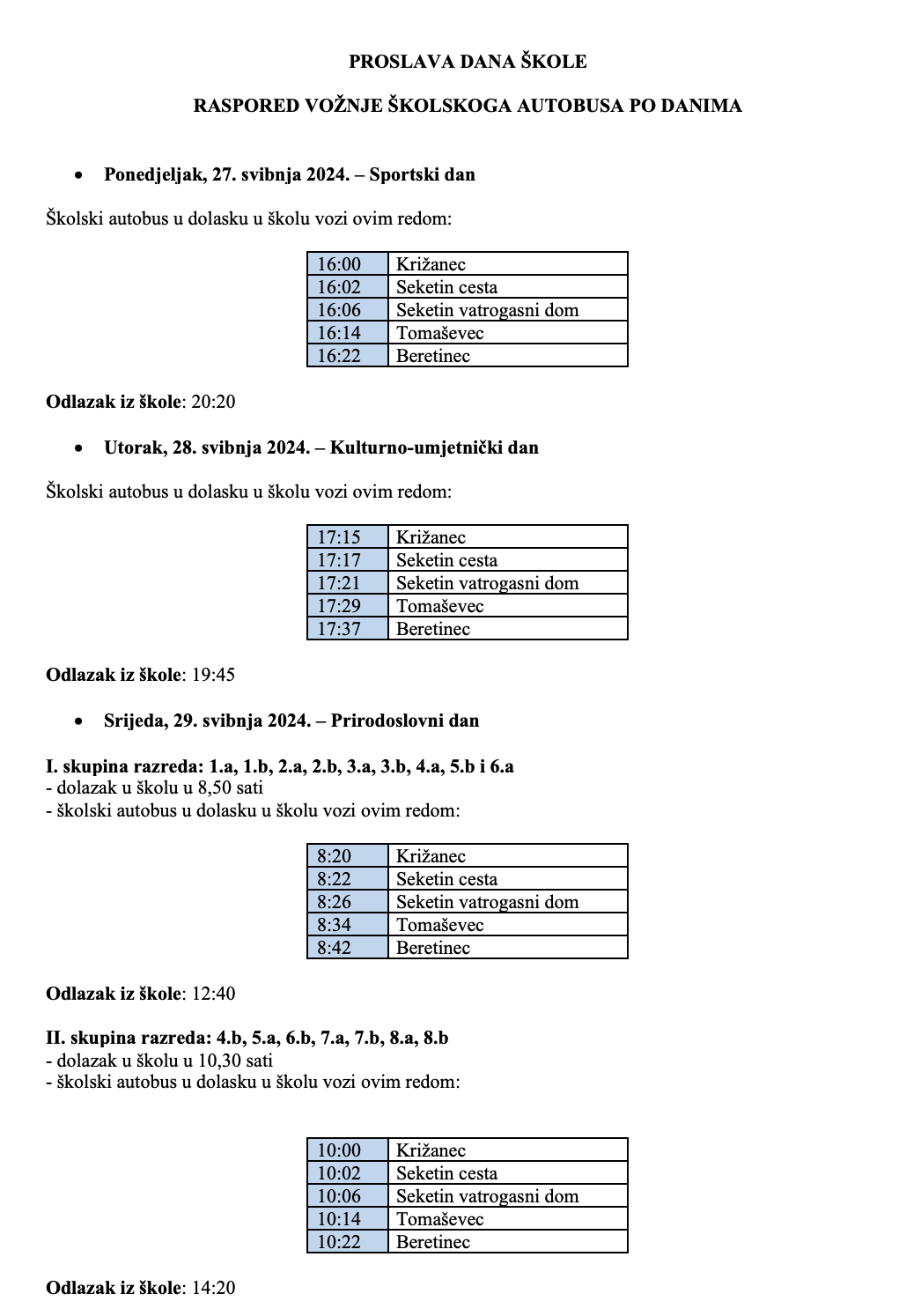 PROSLAVA DANA ŠKOLE

RASPORED VOŽNJE ŠKOLSKOGA AUTOBUSA PO DANIMA

• Ponedjeljak, 27. svibnja 2024. – Sportski dan

Školski autobus u dolasku u školu vozi ovim redom:

| 16:00 | Križanec |
|---|---|
| 16:02 | Seketin cesta |
| 16:06 | Seketin vatrogasni dom |
| 16:14 | Tomaševec |
| 16:22 | Beretinec |

Odlazak iz škole: 20:20

• Utorak, 28. svibnja 2024. – Kulturno-umjetnički dan

Školski autobus u dolasku u školu vozi ovim redom:

| 17:15 | Križanec |
|---|---|
| 17:17 | Seketin cesta |
| 17:21 | Seketin vatrogasni dom |
| 17:29 | Tomaševec |
| 17:37 | Beretinec |

Odlazak iz škole: 19:45

• Srijeda, 29. svibnja 2024. – Prirodoslovni dan

I. skupina razreda: 1.a, 1.b, 2.a, 2.b, 3.a, 3.b, 4.a, 5.b i 6.a
- dolazak u školu u 8,50 sati
- školski autobus u dolasku u školu vozi ovim redom:

| 8:20 | Križanec |
|---|---|
| 8:22 | Seketin cesta |
| 8:26 | Seketin vatrogasni dom |
| 8:34 | Tomaševec |
| 8:42 | Beretinec |

Odlazak iz škole: 12:40

II. skupina razreda: 4.b, 5.a, 6.b, 7.a, 7.b, 8.a, 8.b
- dolazak u školu u 10,30 sati
- školski autobus u dolasku u školu vozi ovim redom:

| 10:00 | Križanec |
|---|---|
| 10:02 | Seketin cesta |
| 10:06 | Seketin vatrogasni dom |
| 10:14 | Tomaševec |
| 10:22 | Beretinec |

Odlazak iz škole: 14:20